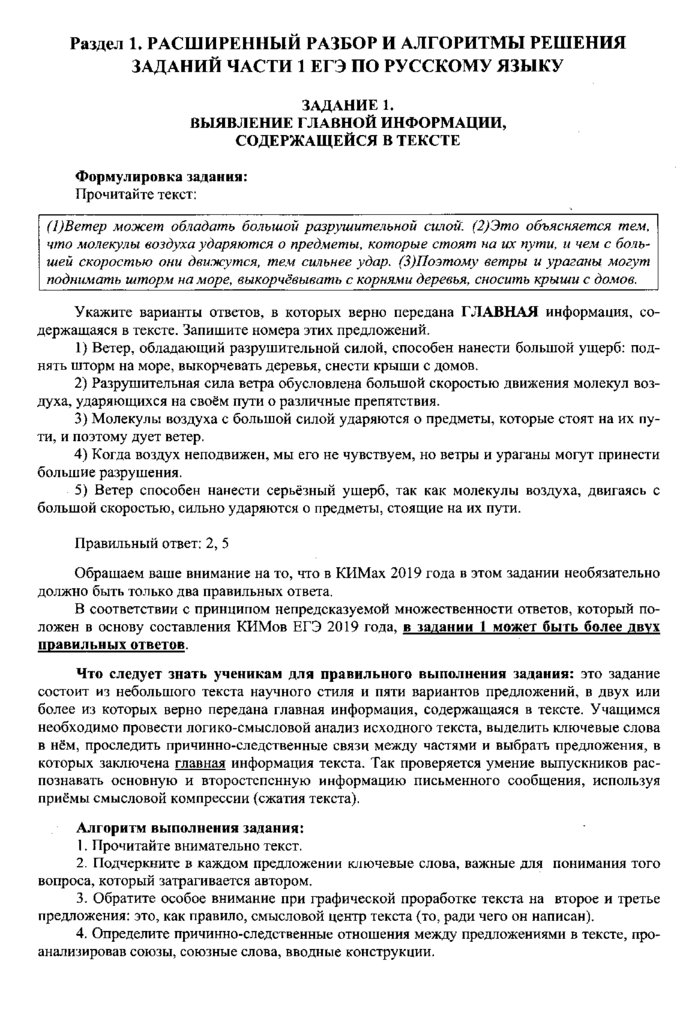 Раздел 1. РАСШИРЕННЫЙ РАЗБОР И АЛГОРИТМЫ РЕШЕНИЯ ЗАДАНИЙ ЧАСТИ 1 ЕГЭ ПО РУССКОМУ ЯЗЫКУ

ЗАДАНИЕ 1.
ВЫЯВЛЕНИЕ ГЛАВНОЙ ИНФОРМАЦИИ, СОДЕРЖАЩЕЙСЯ В ТЕКСТЕ

Формулировка задания:
Прочитайте текст:

(1)Ветер может обладать большой разрушительной силой. (2)Это объясняется тем, что молекулы воздуха ударяются о предметы, которые стоят на их пути, и чем с большей скоростью они движутся, тем сильнее удар. (3)Поэтому ветры и ураганы могут поднимать шторм на море, выкорчёвывать с корнями деревья, сносить крыши с домов.

Укажите варианты ответов, в которых верно передана ГЛАВНАЯ информация, содержащаяся в тексте. Запишите номера этих предложений.
1) Ветер, обладающий разрушительной силой, способен нанести большой ущерб: поднять шторм на море, выкорчевать деревья, снести крыши с домов.
2) Разрушительная сила ветра обусловлена большой скоростью движения молекул воздуха, ударяющихся на своём пути о различные препятствия.
3) Молекулы воздуха с большой силой ударяются о предметы, которые стоят на их пути, и поэтому дует ветер.
4) Когда воздух неподвижен, мы его не чувствуем, но ветры и ураганы могут принести большие разрушения.
5) Ветер способен нанести серьёзный ущерб, так как молекулы воздуха, двигаясь с большой скоростью, сильно ударяются о предметы, стоящие на их пути.

Правильный ответ: 2, 5

Обращаем ваше внимание на то, что в КИМах 2019 года в этом задании необязательно должно быть только два правильных ответа.
В соответствии с принципом непредсказуемой множественности ответов, который положен в основу составления КИМов ЕГЭ 2019 года, в задании 1 может быть более двух правильных ответов.

Что следует знать ученикам для правильного выполнения задания: это задание состоит из небольшого текста научного стиля и пяти вариантов предложений, в двух или более из которых верно передана главная информация, содержащаяся в тексте. Учащимся необходимо провести логико-смысловой анализ исходного текста, выделить ключевые слова в нём, проследить причинно-следственные связи между частями и выбрать предложения, в которых заключена главная информация текста. Так проверяется умение выпускников распознавать основную и второстепенную информацию письменного сообщения, используя приёмы смысловой компрессии (сжатия текста).

Алгоритм выполнения задания:
1. Прочитайте внимательно текст.
2. Подчеркните в каждом предложении ключевые слова, важные для понимания того вопроса, который затрагивается автором.
3. Обратите особое внимание при графической проработке текста на второе и третье предложения: это, как правило, смысловой центр текста (то, ради чего он написан).
4. Определите причинно-следственные отношения между предложениями в тексте, проанализировав союзы, союзные слова, вводные конструкции.